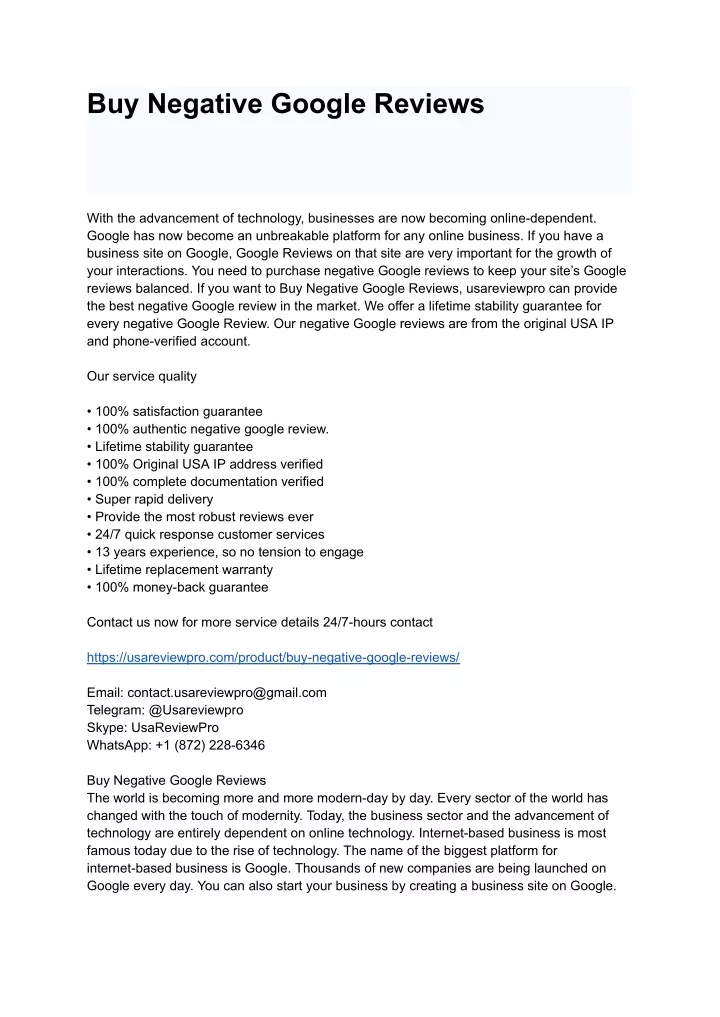 Buy Negative Google Reviews

With the advancement of technology, businesses are now becoming online-dependent. Google has now become an unbreakable platform for any online business. If you have a business site on Google, Google Reviews on that site are very important for the growth of your interactions. You need to purchase negative Google reviews to keep your site's Google reviews balanced. If you want to Buy Negative Google Reviews, usareviewpro can provide the best negative Google review in the market. We offer a lifetime stability guarantee for every negative Google Review. Our negative Google reviews are from the original USA IP and phone-verified account.

Our service quality

• 100% satisfaction guarantee
• 100% authentic negative google review.
• Lifetime stability guarantee
• 100% Original USA IP address verified
• 100% complete documentation verified
• Super rapid delivery
• Provide the most robust reviews ever
• 24/7 quick response customer services
• 13 years experience, so no tension to engage
• Lifetime replacement warranty
• 100% money-back guarantee

Contact us now for more service details 24/7-hours contact

https://usareviewpro.com/product/buy-negative-google-reviews/

Email: contact.usareviewpro@gmail.com
Telegram: @Usareviewpro
Skype: UsaReviewPro
WhatsApp: +1 (872) 228-6346

Buy Negative Google Reviews
The world is becoming more and more modern-day by day. Every sector of the world has changed with the touch of modernity. Today, the business sector and the advancement of technology are entirely dependent on online technology. Internet-based business is most famous today due to the rise of technology. The name of the biggest platform for internet-based business is Google. Thousands of new companies are being launched on Google every day. You can also start your business by creating a business site on Google.